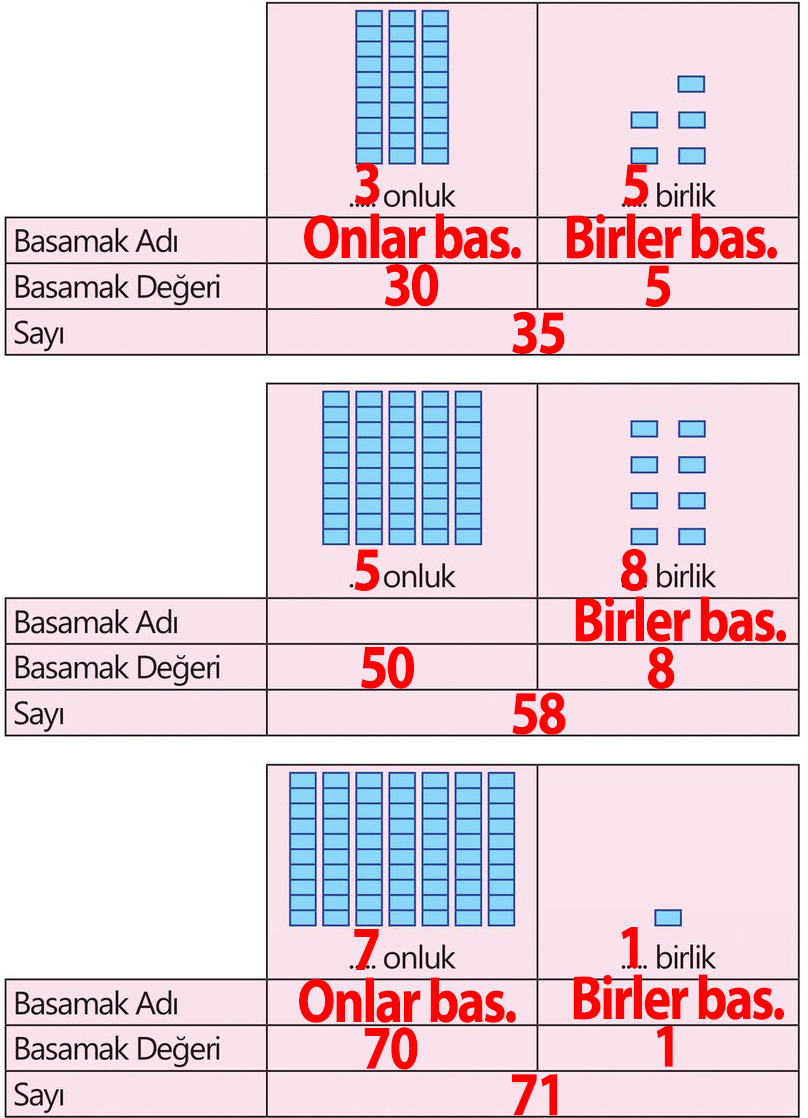 | | 3 onluk | 5 birlik |
|---|---|---|
| Basamak Adı | Onlar bas. | Birler bas. |
| Basamak Değeri | 30 | 5 |
| Sayı | 35 | |

| | 5 onluk | 8 birlik |
|---|---|---|
| Basamak Adı | | Birler bas. |
| Basamak Değeri | 50 | 8 |
| Sayı | 58 | |

| | 7 onluk | 1 birlik |
|---|---|---|
| Basamak Adı | Onlar bas. | Birler bas. |
| Basamak Değeri | 70 | 1 |
| Sayı | 71 | |